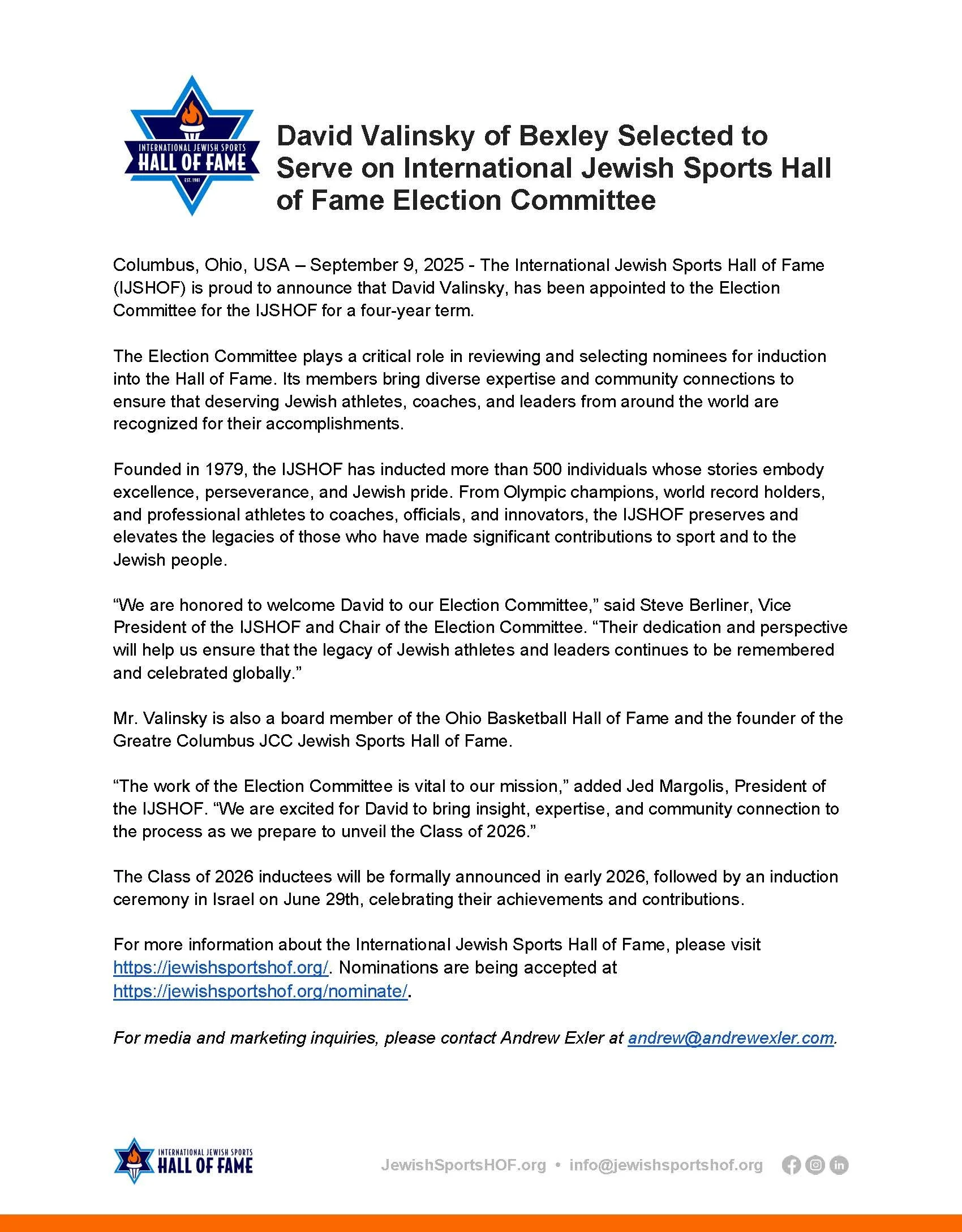 INTERNATIONAL JEWISH SPORTS
HALL OF FAME
EST. 1981

David Valinsky of Bexley Selected to Serve on International Jewish Sports Hall of Fame Election Committee

Columbus, Ohio, USA – September 9, 2025 - The International Jewish Sports Hall of Fame (IJSHOF) is proud to announce that David Valinsky, has been appointed to the Election Committee for the IJSHOF for a four-year term.

The Election Committee plays a critical role in reviewing and selecting nominees for induction into the Hall of Fame. Its members bring diverse expertise and community connections to ensure that deserving Jewish athletes, coaches, and leaders from around the world are recognized for their accomplishments.

Founded in 1979, the IJSHOF has inducted more than 500 individuals whose stories embody excellence, perseverance, and Jewish pride. From Olympic champions, world record holders, and professional athletes to coaches, officials, and innovators, the IJSHOF preserves and elevates the legacies of those who have made significant contributions to sport and to the Jewish people.

“We are honored to welcome David to our Election Committee,” said Steve Berliner, Vice President of the IJSHOF and Chair of the Election Committee. “Their dedication and perspective will help us ensure that the legacy of Jewish athletes and leaders continues to be remembered and celebrated globally.”

Mr. Valinsky is also a board member of the Ohio Basketball Hall of Fame and the founder of the Greatre Columbus JCC Jewish Sports Hall of Fame.

“The work of the Election Committee is vital to our mission,” added Jed Margolis, President of the IJSHOF. “We are excited for David to bring insight, expertise, and community connection to the process as we prepare to unveil the Class of 2026.”

The Class of 2026 inductees will be formally announced in early 2026, followed by an induction ceremony in Israel on June 29th, celebrating their achievements and contributions.

For more information about the International Jewish Sports Hall of Fame, please visit https://jewishsportshof.org/. Nominations are being accepted at https://jewishsportshof.org/nominate/.

For media and marketing inquiries, please contact Andrew Exler at andrew@andrewexler.com.

INTERNATIONAL JEWISH SPORTS
HALL OF FAME

JewishSportsHOF.org • info@jewishsportshof.org